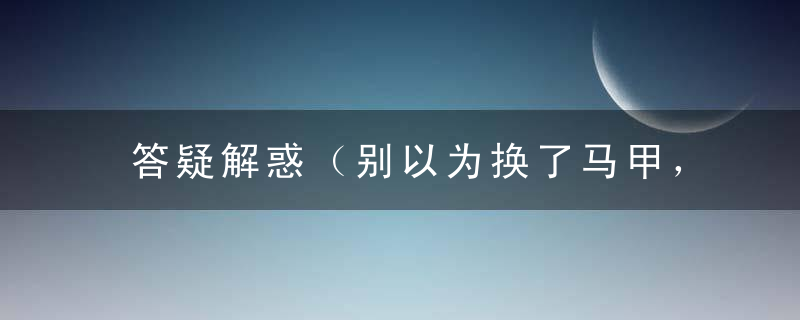 答疑解惑（别以为换了马甲，